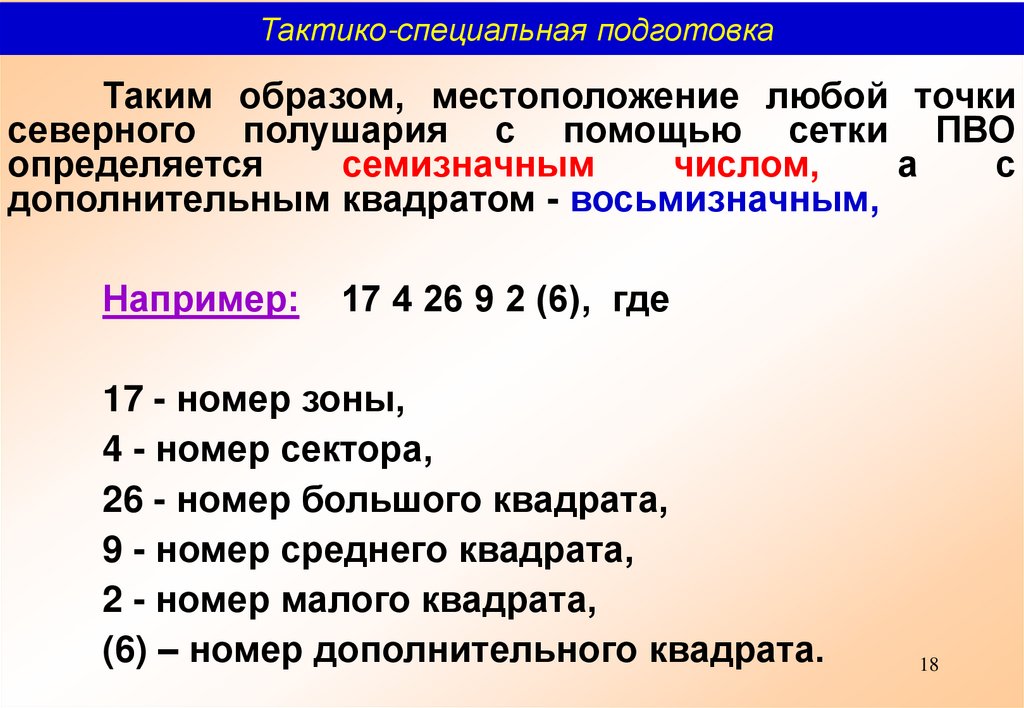 Тактико-специальная подготовка

Таким образом, местоположение любой точки северного полушария с помощью сетки ПВО определяется семизначным числом, а с дополнительным квадратом - восьмизначным,

Например: 17 4 26 9 2 (6), где

17 - номер зоны,
4 - номер сектора,
26 - номер большого квадрата,
9 - номер среднего квадрата,
2 - номер малого квадрата,
(6) – номер дополнительного квадрата.

18